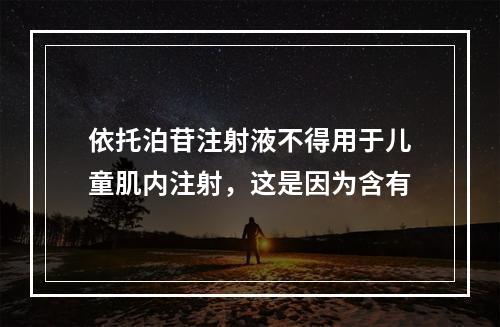 依托泊苷注射液不得用于儿童肌内注射，这是因为含有